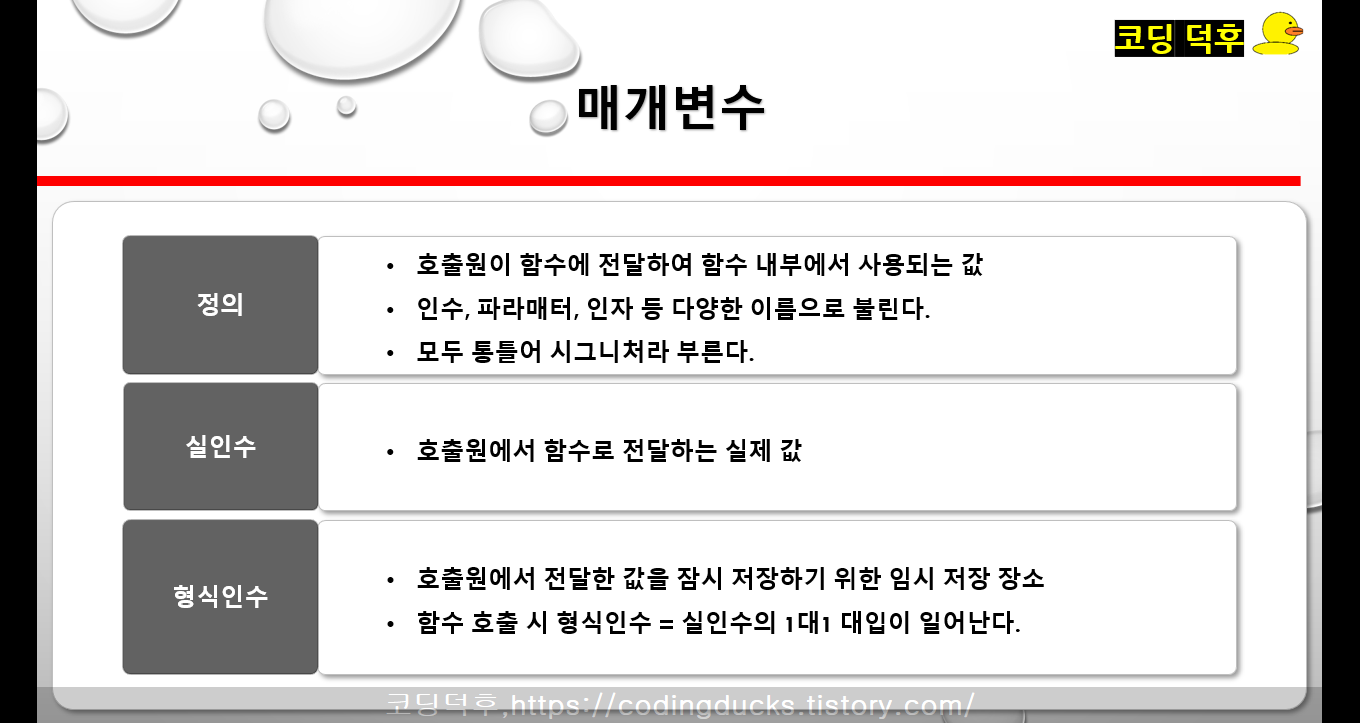 코딩 덕후

매개변수

정의

• 호출원이 함수에 전달하여 함수 내부에서 사용되는 값
• 인수, 파라매터, 인자 등 다양한 이름으로 불린다.
• 모두 통틀어 시그니처라 부른다.

실인수

• 호출원에서 함수로 전달하는 실제 값

형식인수

• 호출원에서 전달한 값을 잠시 저장하기 위한 임시 저장 장소
• 함수 호출 시 형식인수 = 실인수의 1대1 대입이 일어난다.

코딩덕후,https://codingducks.tistory.com/